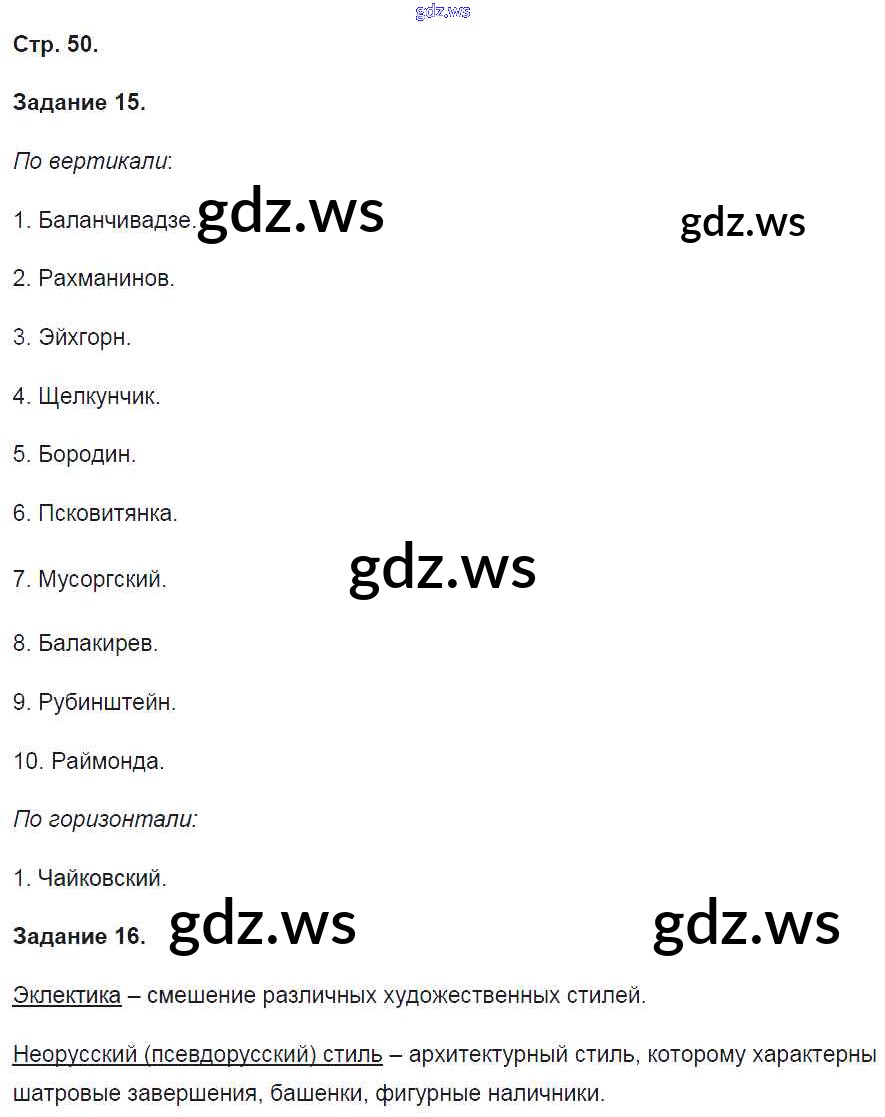 gdz.ws

Стр. 50.

Задание 15.

По вертикали:

1. Баланчивадзе. gdz.ws gdz.ws

2. Рахманинов.

3. Эйхгорн.

4. Щелкунчик.

5. Бородин.

6. Псковитянка.

7. Мусоргский. gdz.ws

8. Балакирев.

9. Рубинштейн.

10. Раймонда.

По горизонтали:

1. Чайковский.

Задание 16. gdz.ws gdz.ws

Эклектика – смешение различных художественных стилей.

Неорусский (псевдорусский) стиль – архитектурный стиль, которому характерны шатровые завершения, башенки, фигурные наличники.